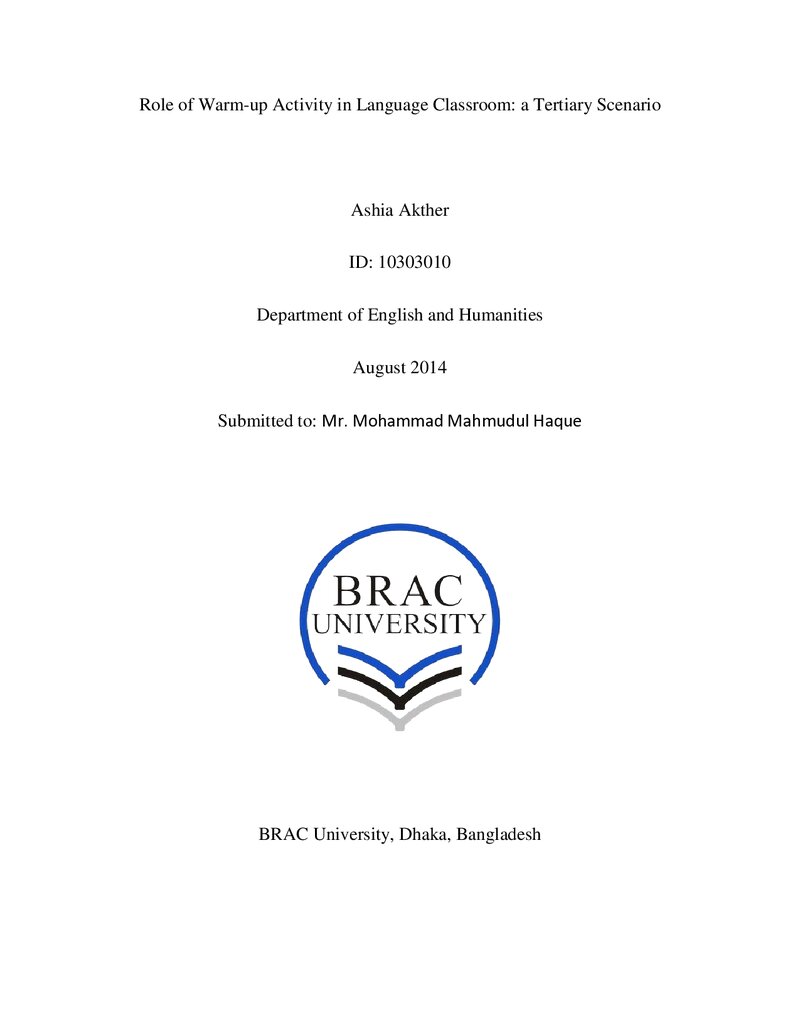 Role of Warm-up Activity in Language Classroom: a Tertiary Scenario

Ashia Akther

ID: 10303010

Department of English and Humanities

August 2014

Submitted to: Mr. Mohammad Mahmudul Haque

BRAC
UNIVERSITY

BRAC University, Dhaka, Bangladesh